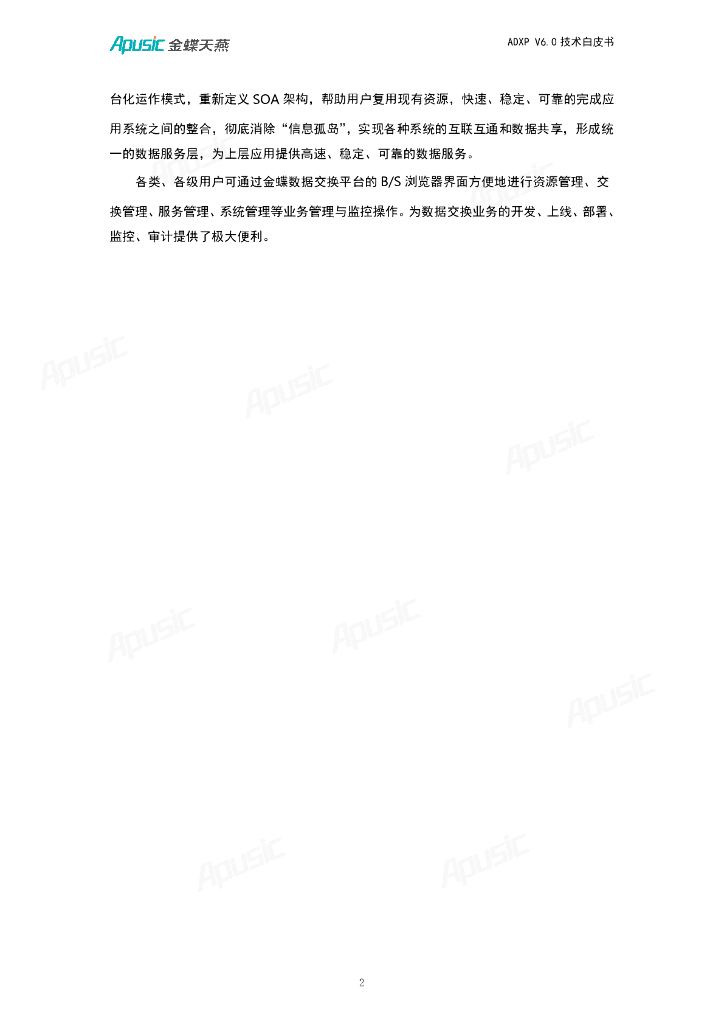 Apusic 金蝶天燕

ADXP V6.0 技术白皮书

台化运作模式，重新定义 SOA 架构，帮助用户复用现有资源，快速、稳定、可靠的完成应用系统之间的整合，彻底消除“信息孤岛”，实现各种系统的互联互通和数据共享，形成统一的数据服务层，为上层应用提供高速、稳定、可靠的数据服务。

各类、各级用户可通过金蝶数据交换平台的 B/S 浏览器界面方便地进行资源管理、交换管理、服务管理、系统管理等业务管理与监控操作。为数据交换业务的开发、上线、部署、监控、审计提供了极大便利。

Apusic Apusic Apusic Apusic Apusic Apusic Apusic Apusic

2